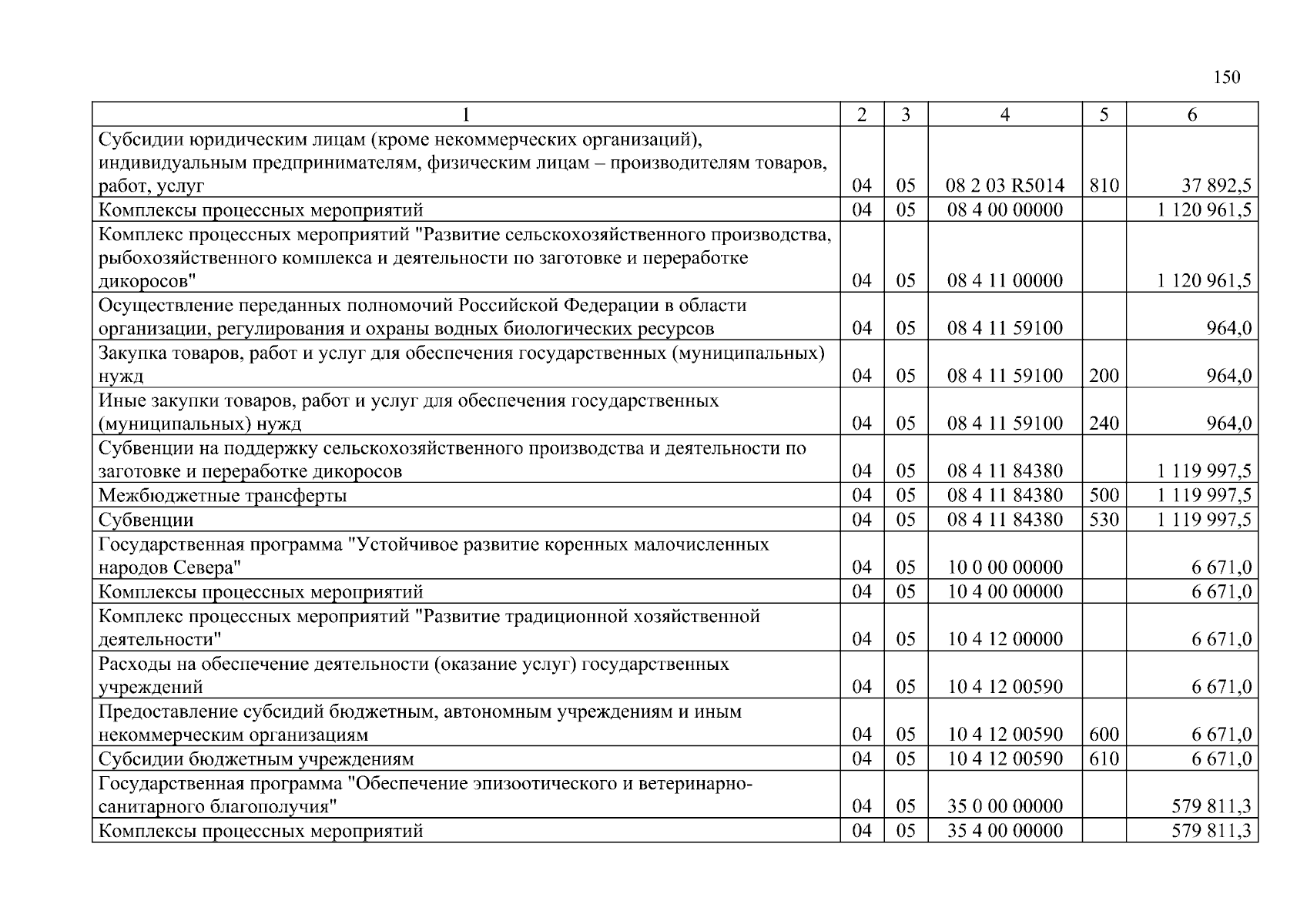 150

| 1 | 2 | 3 | 4 | 5 | 6 |
|---|---|---|---|---|---|
| Субсидии юридическим лицам (кроме некоммерческих организаций), индивидуальным предпринимателям, физическим лицам – производителям товаров, работ, услуг | 04 | 05 | 08 2 03 R5014 | 810 | 37 892,5 |
| Комплексы процессных мероприятий | 04 | 05 | 08 4 00 00000 |  | 1 120 961,5 |
| Комплекс процессных мероприятий "Развитие сельскохозяйственного производства, рыбохозяйственного комплекса и деятельности по заготовке и переработке дикоросов" | 04 | 05 | 08 4 11 00000 |  | 1 120 961,5 |
| Осуществление переданных полномочий Российской Федерации в области организации, регулирования и охраны водных биологических ресурсов | 04 | 05 | 08 4 11 59100 |  | 964,0 |
| Закупка товаров, работ и услуг для обеспечения государственных (муниципальных) нужд | 04 | 05 | 08 4 11 59100 | 200 | 964,0 |
| Иные закупки товаров, работ и услуг для обеспечения государственных (муниципальных) нужд | 04 | 05 | 08 4 11 59100 | 240 | 964,0 |
| Субвенции на поддержку сельскохозяйственного производства и деятельности по заготовке и переработке дикоросов | 04 | 05 | 08 4 11 84380 |  | 1 119 997,5 |
| Межбюджетные трансферты | 04 | 05 | 08 4 11 84380 | 500 | 1 119 997,5 |
| Субвенции | 04 | 05 | 08 4 11 84380 | 530 | 1 119 997,5 |
| Государственная программа "Устойчивое развитие коренных малочисленных народов Севера" | 04 | 05 | 10 0 00 00000 |  | 6 671,0 |
| Комплексы процессных мероприятий | 04 | 05 | 10 4 00 00000 |  | 6 671,0 |
| Комплекс процессных мероприятий "Развитие традиционной хозяйственной деятельности" | 04 | 05 | 10 4 12 00000 |  | 6 671,0 |
| Расходы на обеспечение деятельности (оказание услуг) государственных учреждений | 04 | 05 | 10 4 12 00590 |  | 6 671,0 |
| Предоставление субсидий бюджетным, автономным учреждениям и иным некоммерческим организациям | 04 | 05 | 10 4 12 00590 | 600 | 6 671,0 |
| Субсидии бюджетным учреждениям | 04 | 05 | 10 4 12 00590 | 610 | 6 671,0 |
| Государственная программа "Обеспечение эпизоотического и ветеринарно-санитарного благополучия" | 04 | 05 | 35 0 00 00000 |  | 579 811,3 |
| Комплексы процессных мероприятий | 04 | 05 | 35 4 00 00000 |  | 579 811,3 |